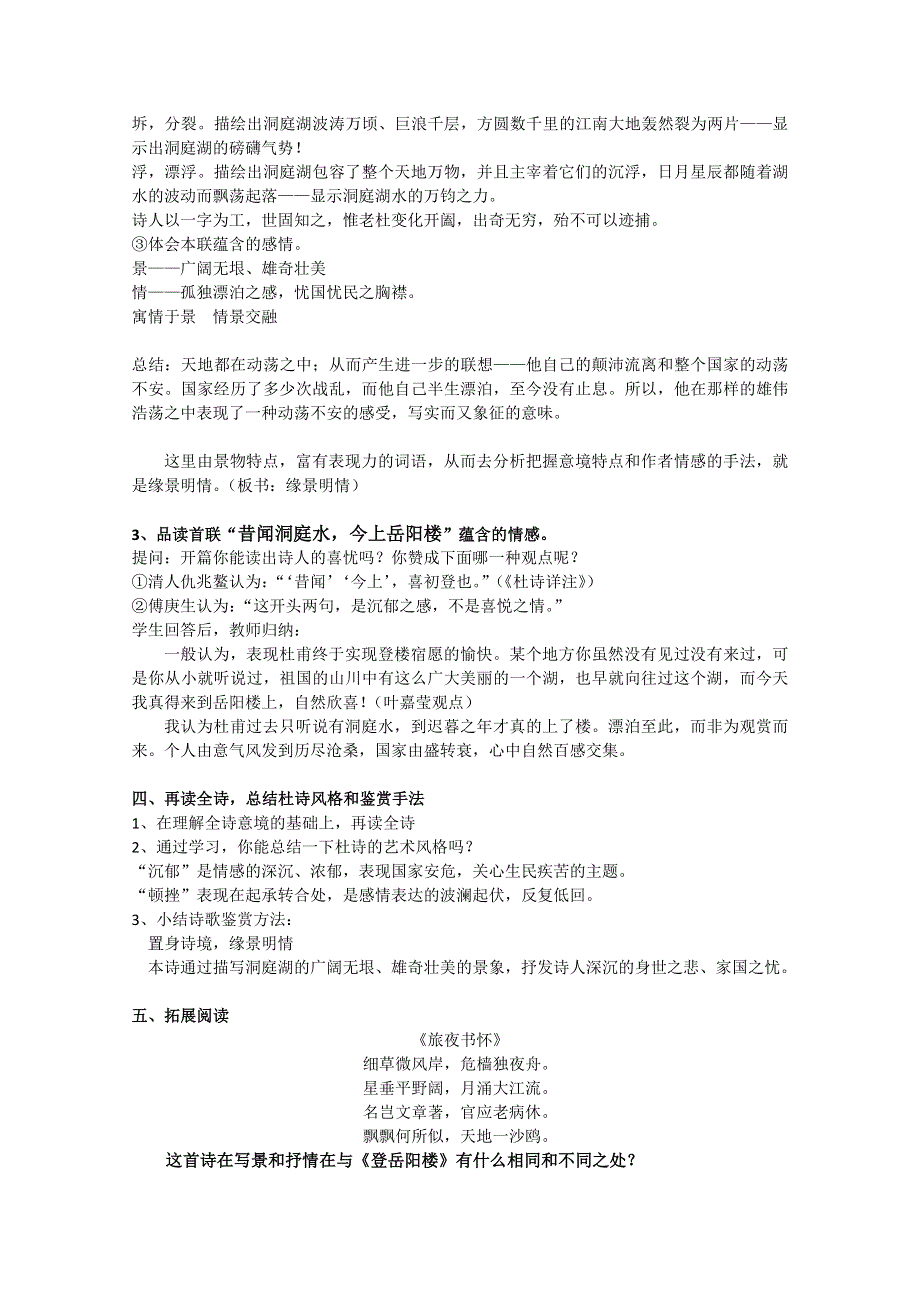 坼，分裂。描绘出洞庭湖波涛万顷、巨浪千层，方圆数千里的江南大地轰然裂为两片——显示出洞庭湖的磅礴气势！
浮，漂浮。描绘出洞庭湖包容了整个天地万物，并且主宰着它们的沉浮，日月星辰都随着湖水的波动而飘荡起落——显示洞庭湖水的万钧之力。
诗人以一字为工，世固知之，惟老杜变化开阖，出奇无穷，殆不可以迹捕。
③体会本联蕴含的感情。
景——广阔无垠、雄奇壮美
情——孤独漂泊之感，忧国忧民之胸襟。
寓情于景　情景交融

总结：天地都在动荡之中；从而产生进一步的联想——他自己的颠沛流离和整个国家的动荡不安。国家经历了多少次战乱，而他自己半生漂泊，至今没有止息。所以，他在那样的雄伟浩荡之中表现了一种动荡不安的感受，写实而又象征的意味。

这里由景物特点，富有表现力的词语，从而去分析把握意境特点和作者情感的手法，就是缘景明情。（板书：缘景明情）

3、品读首联“昔闻洞庭水，今上岳阳楼”蕴含的情感。
提问：开篇你能读出诗人的喜忧吗？你赞成下面哪一种观点呢？
①清人仇兆鳌认为：“‘昔闻’‘今上’，喜初登也。”（《杜诗详注》）
②傅庚生认为：“这开头两句，是沉郁之感，不是喜悦之情。”
学生回答后，教师归纳：
一般认为，表现杜甫终于实现登楼宿愿的愉快。某个地方你虽然没有见过没有来过，可是你从小就听说过，祖国的山川中有这么广大美丽的一个湖，也早就向往过这个湖，而今天我真得来到岳阳楼上，自然欣喜！（叶嘉莹观点）
我认为杜甫过去只听说有洞庭水，到迟暮之年才真的上了楼。漂泊至此，而非为观赏而来。个人由意气风发到历尽沧桑，国家由盛转衰，心中自然百感交集。

四、再读全诗，总结杜诗风格和鉴赏手法
1、在理解全诗意境的基础上，再读全诗
2、通过学习，你能总结一下杜诗的艺术风格吗？
“沉郁”是情感的深沉、浓郁，表现国家安危，关心生民疾苦的主题。
“顿挫”表现在起承转合处，是感情表达的波澜起伏，反复低回。
3、小结诗歌鉴赏方法：
置身诗境，缘景明情
本诗通过描写洞庭湖的广阔无垠、雄奇壮美的景象，抒发诗人深沉的身世之悲、家国之忧。

五、拓展阅读
《旅夜书怀》
细草微风岸，危樯独夜舟。
星垂平野阔，月涌大江流。
名岂文章著，官应老病休。
飘飘何所似，天地一沙鸥。
这首诗在写景和抒情在与《登岳阳楼》有什么相同和不同之处？